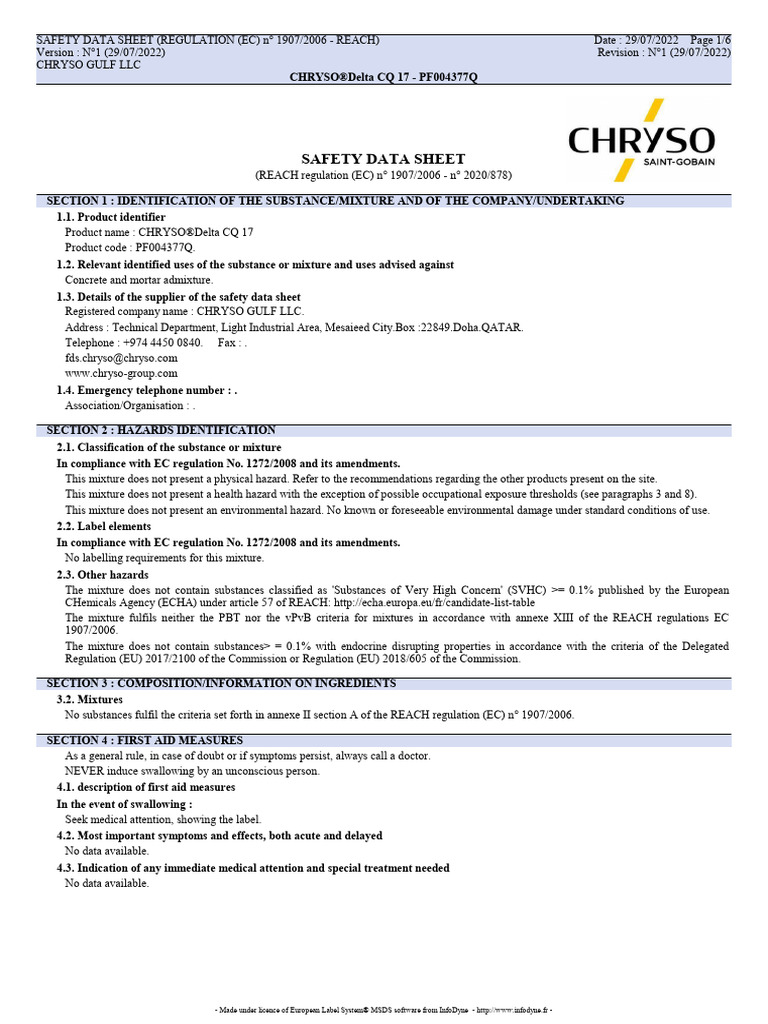 SAFETY DATA SHEET (REGULATION (EC) n° 1907/2006 - REACH)
Version : N°1 (29/07/2022)
CHRYSO GULF LLC

Date : 29/07/2022 Page 1/6
Revision : N°1 (29/07/2022)

CHRYSO®Delta CQ 17 - PF004377Q

CHRYSO
SAINT-GOBAIN

SAFETY DATA SHEET
(REACH regulation (EC) n° 1907/2006 - n° 2020/878)

SECTION 1 : IDENTIFICATION OF THE SUBSTANCE/MIXTURE AND OF THE COMPANY/UNDERTAKING

1.1. Product identifier
Product name : CHRYSO®Delta CQ 17
Product code : PF004377Q.

1.2. Relevant identified uses of the substance or mixture and uses advised against
Concrete and mortar admixture.

1.3. Details of the supplier of the safety data sheet
Registered company name : CHRYSO GULF LLC.
Address : Technical Department, Light Industrial Area, Mesaieed City.Box :22849.Doha.QATAR.
Telephone : +974 4450 0840. Fax : .
fds.chryso@chryso.com
www.chryso-group.com

1.4. Emergency telephone number : .
Association/Organisation : .

SECTION 2 : HAZARDS IDENTIFICATION

2.1. Classification of the substance or mixture
In compliance with EC regulation No. 1272/2008 and its amendments.
This mixture does not present a physical hazard. Refer to the recommendations regarding the other products present on the site.
This mixture does not present a health hazard with the exception of possible occupational exposure thresholds (see paragraphs 3 and 8).
This mixture does not present an environmental hazard. No known or foreseeable environmental damage under standard conditions of use.

2.2. Label elements
In compliance with EC regulation No. 1272/2008 and its amendments.
No labelling requirements for this mixture.

2.3. Other hazards
The mixture does not contain substances classified as 'Substances of Very High Concern' (SVHC) >= 0.1% published by the European CHemicals Agency (ECHA) under article 57 of REACH: http://echa.europa.eu/fr/candidate-list-table
The mixture fulfils neither the PBT nor the vPvB criteria for mixtures in accordance with annexe XIII of the REACH regulations EC 1907/2006.
The mixture does not contain substances> = 0.1% with endocrine disrupting properties in accordance with the criteria of the Delegated Regulation (EU) 2017/2100 of the Commission or Regulation (EU) 2018/605 of the Commission.

SECTION 3 : COMPOSITION/INFORMATION ON INGREDIENTS

3.2. Mixtures
No substances fulfil the criteria set forth in annexe II section A of the REACH regulation (EC) n° 1907/2006.

SECTION 4 : FIRST AID MEASURES

As a general rule, in case of doubt or if symptoms persist, always call a doctor.
NEVER induce swallowing by an unconscious person.

4.1. description of first aid measures
In the event of swallowing :
Seek medical attention, showing the label.

4.2. Most important symptoms and effects, both acute and delayed
No data available.

4.3. Indication of any immediate medical attention and special treatment needed
No data available.

- Made under licence of European Label System® MSDS software from InfoDyne - http://www.infodyne.fr -